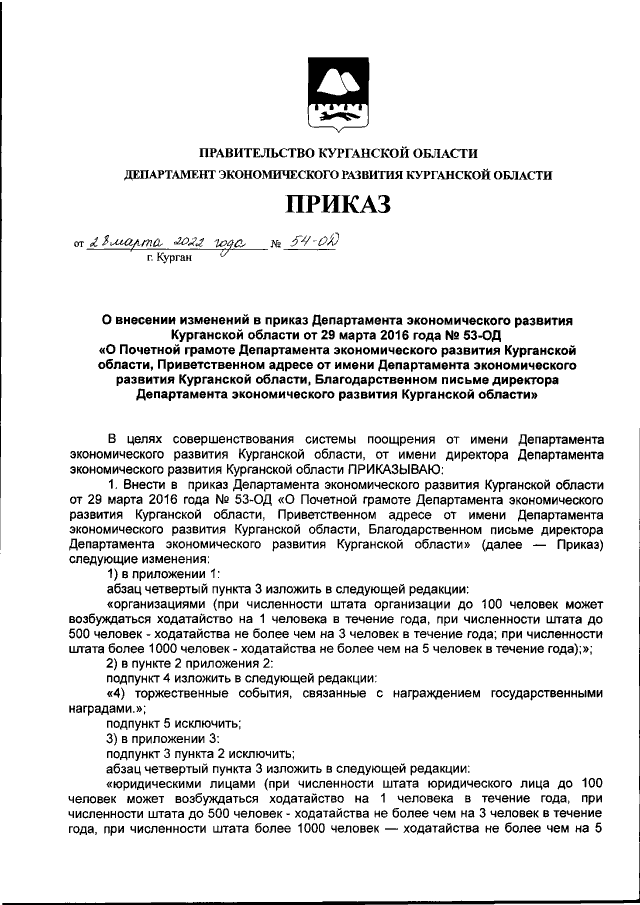 ПРАВИТЕЛЬСТВО КУРГАНСКОЙ ОБЛАСТИ
ДЕПАРТАМЕНТ ЭКОНОМИЧЕСКОГО РАЗВИТИЯ КУРГАНСКОЙ ОБЛАСТИ

ПРИКАЗ

от 28 марта 2022 года № 54-ОД
г. Курган

О внесении изменений в приказ Департамента экономического развития Курганской области от 29 марта 2016 года № 53-ОД «О Почетной грамоте Департамента экономического развития Курганской области, Приветственном адресе от имени Департамента экономического развития Курганской области, Благодарственном письме директора Департамента экономического развития Курганской области»

В целях совершенствования системы поощрения от имени Департамента экономического развития Курганской области, от имени директора Департамента экономического развития Курганской области ПРИКАЗЫВАЮ:

1. Внести в приказ Департамента экономического развития Курганской области от 29 марта 2016 года № 53-ОД «О Почетной грамоте Департамента экономического развития Курганской области, Приветственном адресе от имени Департамента экономического развития Курганской области, Благодарственном письме директора Департамента экономического развития Курганской области» (далее — Приказ) следующие изменения:

1) в приложении 1:

абзац четвертый пункта 3 изложить в следующей редакции:

«организациями (при численности штата организации до 100 человек может возбуждаться ходатайство на 1 человека в течение года, при численности штата до 500 человек - ходатайства не более чем на 3 человек в течение года; при численности штата более 1000 человек - ходатайства не более чем на 5 человек в течение года);»;

2) в пункте 2 приложения 2:

подпункт 4 изложить в следующей редакции:

«4) торжественные события, связанные с награждением государственными наградами.»;

подпункт 5 исключить;

3) в приложении 3:

подпункт 3 пункта 2 исключить;

абзац четвертый пункта 3 изложить в следующей редакции:

«юридическими лицами (при численности штата юридического лица до 100 человек может возбуждаться ходатайство на 1 человека в течение года, при численности штата до 500 человек - ходатайства не более чем на 3 человек в течение года, при численности штата более 1000 человек — ходатайства не более чем на 5